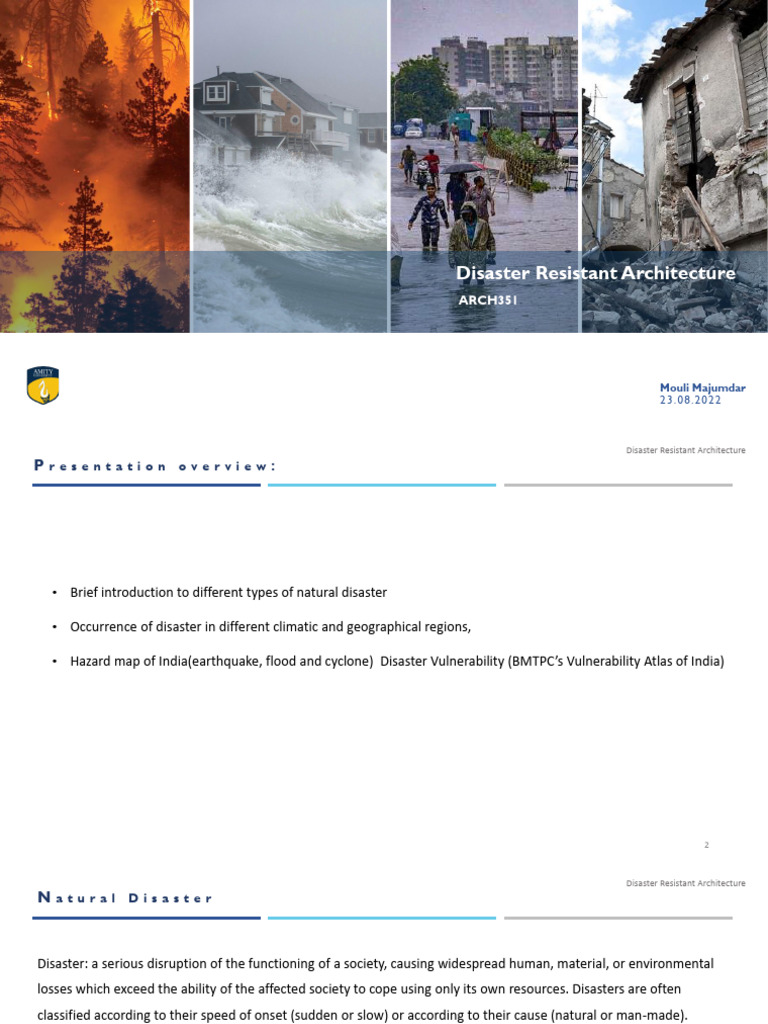 Disaster Resistant Architecture
ARCH351

AMITY

Mouli Majumdar
23.08.2022

Disaster Resistant Architecture

Presentation overview:

• Brief introduction to different types of natural disaster

• Occurrence of disaster in different climatic and geographical regions,

• Hazard map of India(earthquake, flood and cyclone) Disaster Vulnerability (BMTPC's Vulnerability Atlas of India)

2

Disaster Resistant Architecture

Natural Disaster

Disaster: a serious disruption of the functioning of a society, causing widespread human, material, or environmental losses which exceed the ability of the affected society to cope using only its own resources. Disasters are often classified according to their speed of onset (sudden or slow) or according to their cause (natural or man-made).